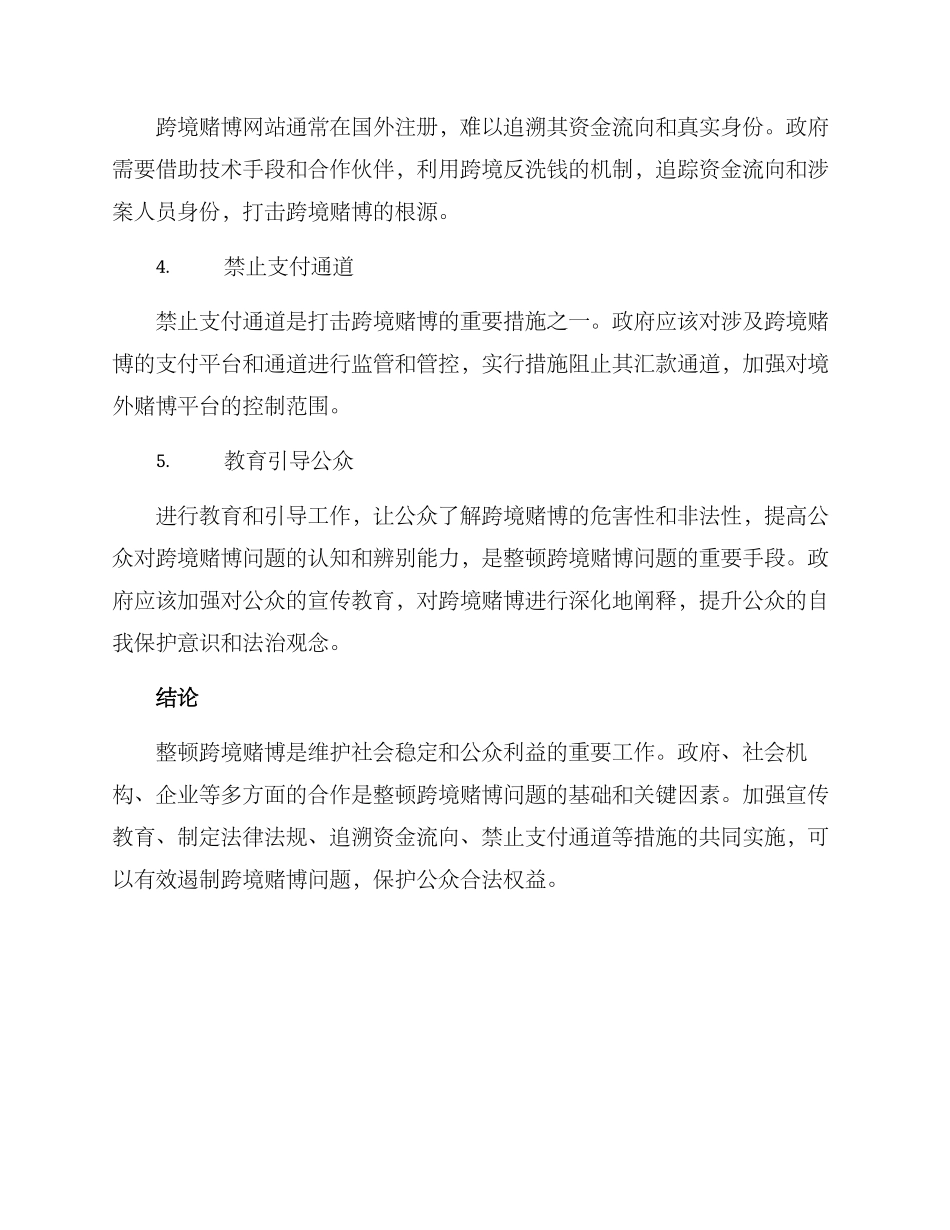 跨境赌博网站通常在国外注册，难以追溯其资金流向和真实身份。政府需要借助技术手段和合作伙伴，利用跨境反洗钱的机制，追踪资金流向和涉案人员身份，打击跨境赌博的根源。

4. 禁止支付通道

禁止支付通道是打击跨境赌博的重要措施之一。政府应该对涉及跨境赌博的支付平台和通道进行监管和管控，实行措施阻止其汇款通道，加强对境外赌博平台的控制范围。

5. 教育引导公众

进行教育和引导工作，让公众了解跨境赌博的危害性和非法性，提高公众对跨境赌博问题的认知和辨别能力，是整顿跨境赌博问题的重要手段。政府应该加强对公众的宣传教育，对跨境赌博进行深化地阐释，提升公众的自我保护意识和法治观念。

结论

整顿跨境赌博是维护社会稳定和公众利益的重要工作。政府、社会机构、企业等多方面的合作是整顿跨境赌博问题的基础和关键因素。加强宣传教育、制定法律法规、追溯资金流向、禁止支付通道等措施的共同实施，可以有效遏制跨境赌博问题，保护公众合法权益。